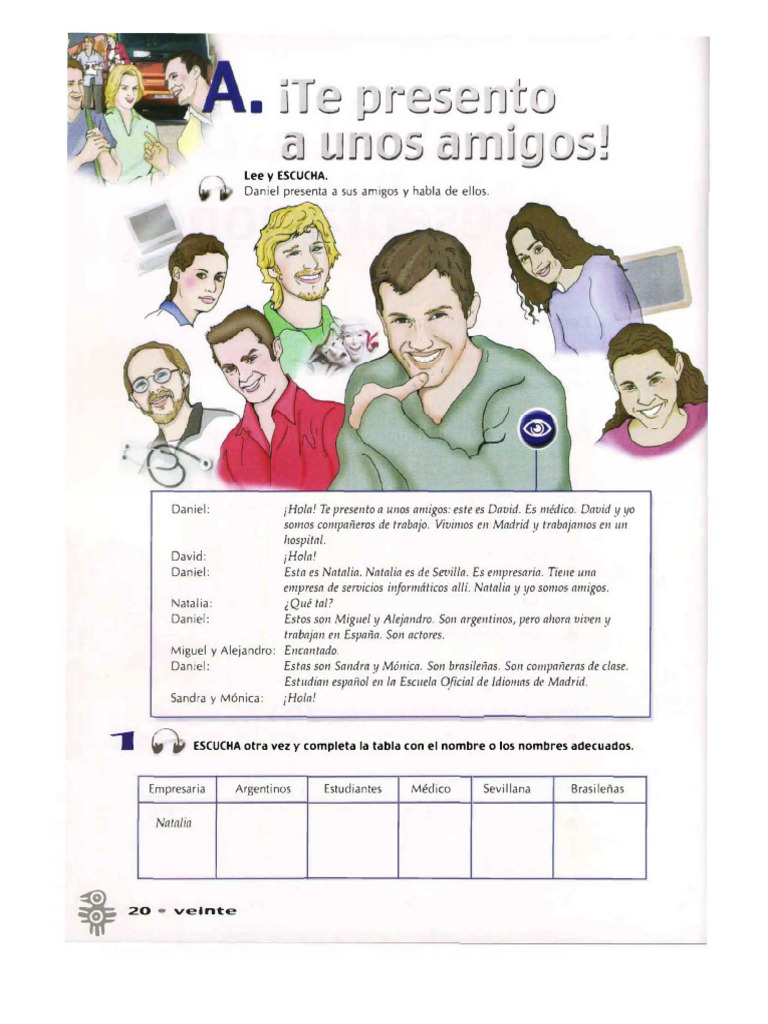 A. ¡Te presento a unos amigos!

Lee y ESCUCHA.
Daniel presenta a sus amigos y habla de ellos.

Daniel: ¡Hola! Te presento a unos amigos: este es David. Es médico. David y yo somos compañeros de trabajo. Vivimos en Madrid y trabajamos en un hospital.
David: ¡Hola!
Daniel: Esta es Natalia. Natalia es de Sevilla. Es empresaria. Tiene una empresa de servicios informáticos allí. Natalia y yo somos amigos.
Natalia: ¿Qué tal?
Daniel: Estos son Miguel y Alejandro. Son argentinos, pero ahora viven y trabajan en España. Son actores.
Miguel y Alejandro: Encantado.
Daniel: Estas son Sandra y Mónica. Son brasileñas. Son compañeras de clase. Estudian español en la Escuela Oficial de Idiomas de Madrid.
Sandra y Mónica: ¡Hola!

1 ESCUCHA otra vez y completa la tabla con el nombre o los nombres adecuados.

| Empresaria | Argentinos | Estudiantes | Médico | Sevillana | Brasileñas |
|---|---|---|---|---|---|
| Natalia | | | | | |

20 • veinte